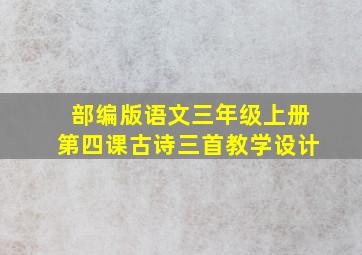 部编版语文三年级上册
第四课古诗三首教学设计